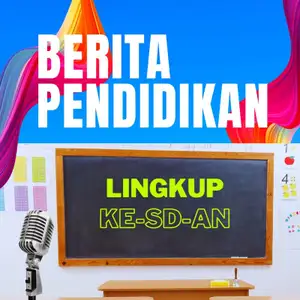 BERITA PENDIDIKAN

LINGKUP
KE-SD-AN

1

4